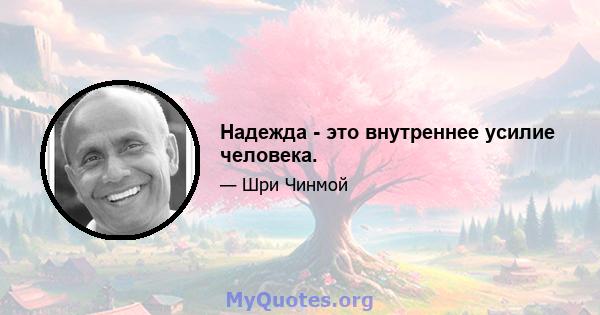 Надежда - это внутреннее усилие человека.

— Шри Чинмой

MyQuotes.org